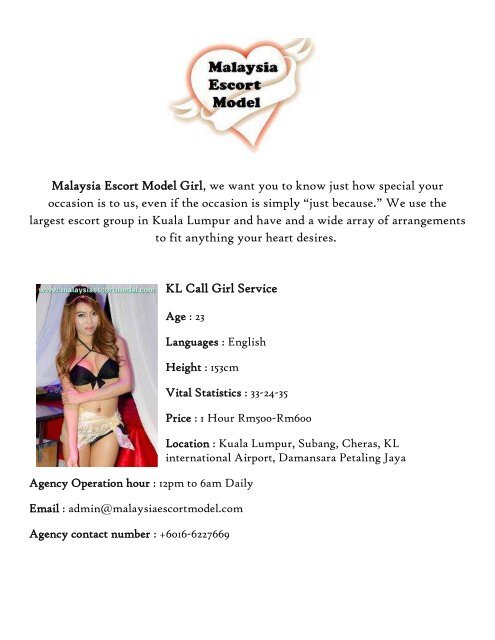 Malaysia Escort Model

Malaysia Escort Model Girl, we want you to know just how special your occasion is to us, even if the occasion is simply "just because." We use the largest escort group in Kuala Lumpur and have and a wide array of arrangements to fit anything your heart desires.

www.malaysiaescortmodel.com

KL Call Girl Service

Age : 23

Languages : English

Height : 153cm

Vital Statistics : 33-24-35

Price : 1 Hour Rm500-Rm600

Location : Kuala Lumpur, Subang, Cheras, KL international Airport, Damansara Petaling Jaya

Agency Operation hour : 12pm to 6am Daily

Email : admin@malaysiaescortmodel.com

Agency contact number : +6016-6227669